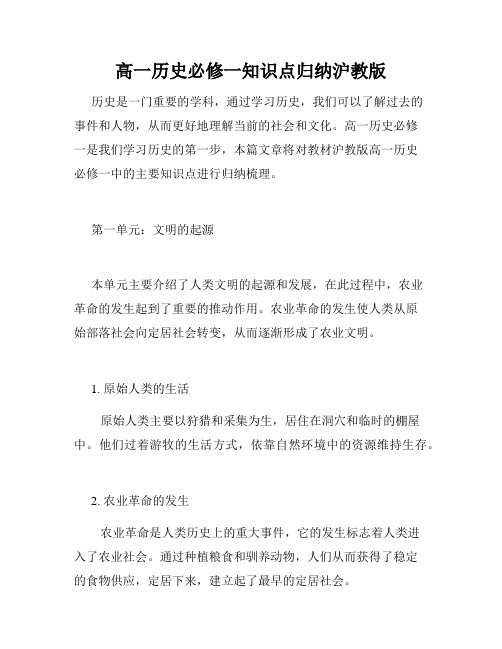 高一历史必修一知识点归纳沪教版

历史是一门重要的学科，通过学习历史，我们可以了解过去的事件和人物，从而更好地理解当前的社会和文化。高一历史必修一是我们学习历史的第一步，本篇文章将对教材沪教版高一历史必修一中的主要知识点进行归纳梳理。

第一单元：文明的起源

本单元主要介绍了人类文明的起源和发展，在此过程中，农业革命的发生起到了重要的推动作用。农业革命的发生使人类从原始部落社会向定居社会转变，从而逐渐形成了农业文明。

1. 原始人类的生活

原始人类主要以狩猎和采集为生，居住在洞穴和临时的棚屋中。他们过着游牧的生活方式，依靠自然环境中的资源维持生存。

2. 农业革命的发生

农业革命是人类历史上的重大事件，它的发生标志着人类进入了农业社会。通过种植粮食和驯养动物，人们从而获得了稳定的食物供应，定居下来，建立起了最早的定居社会。